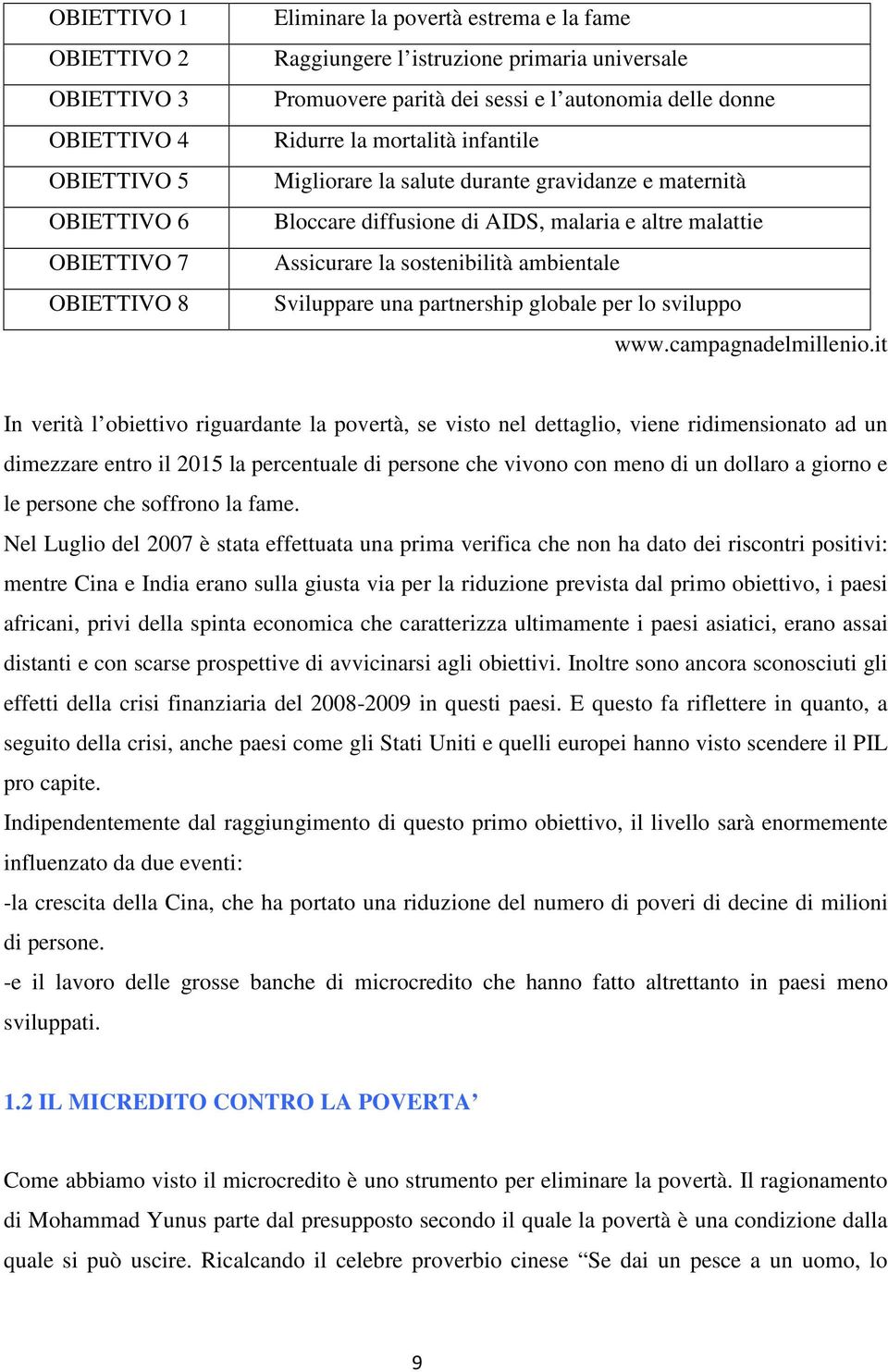 | OBIETTIVO 1 | Eliminare la povertà estrema e la fame |
|---|---|
| OBIETTIVO 2 | Raggiungere l'istruzione primaria universale |
| OBIETTIVO 3 | Promuovere parità dei sessi e l'autonomia delle donne |
| OBIETTIVO 4 | Ridurre la mortalità infantile |
| OBIETTIVO 5 | Migliorare la salute durante gravidanze e maternità |
| OBIETTIVO 6 | Bloccare diffusione di AIDS, malaria e altre malattie |
| OBIETTIVO 7 | Assicurare la sostenibilità ambientale |
| OBIETTIVO 8 | Sviluppare una partnership globale per lo sviluppo |

www.campagnadelmillenio.it

In verità l'obiettivo riguardante la povertà, se visto nel dettaglio, viene ridimensionato ad un dimezzare entro il 2015 la percentuale di persone che vivono con meno di un dollaro a giorno e le persone che soffrono la fame.
Nel Luglio del 2007 è stata effettuata una prima verifica che non ha dato dei riscontri positivi: mentre Cina e India erano sulla giusta via per la riduzione prevista dal primo obiettivo, i paesi africani, privi della spinta economica che caratterizza ultimamente i paesi asiatici, erano assai distanti e con scarse prospettive di avvicinarsi agli obiettivi. Inoltre sono ancora sconosciuti gli effetti della crisi finanziaria del 2008-2009 in questi paesi. E questo fa riflettere in quanto, a seguito della crisi, anche paesi come gli Stati Uniti e quelli europei hanno visto scendere il PIL pro capite.
Indipendentemente dal raggiungimento di questo primo obiettivo, il livello sarà enormemente influenzato da due eventi:
-la crescita della Cina, che ha portato una riduzione del numero di poveri di decine di milioni di persone.
-e il lavoro delle grosse banche di microcredito che hanno fatto altrettanto in paesi meno sviluppati.

1.2 IL MICREDITO CONTRO LA POVERTA'

Come abbiamo visto il microcredito è uno strumento per eliminare la povertà. Il ragionamento di Mohammad Yunus parte dal presupposto secondo il quale la povertà è una condizione dalla quale si può uscire. Ricalcando il celebre proverbio cinese "Se dai un pesce a un uomo, lo

9